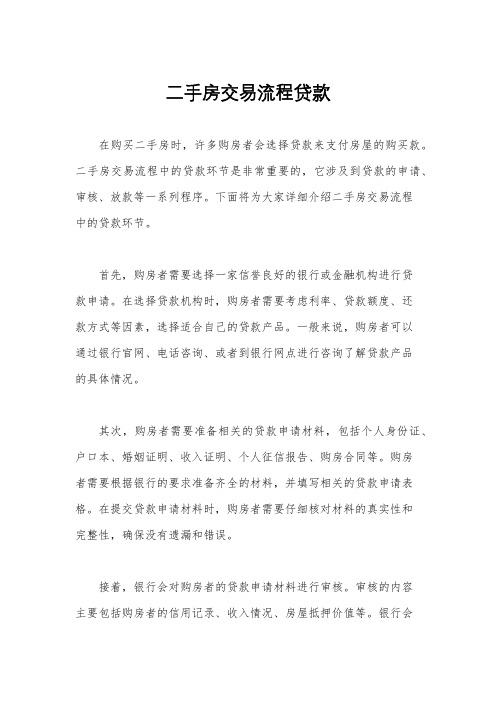 二手房交易流程贷款

在购买二手房时，许多购房者会选择贷款来支付房屋的购买款。二手房交易流程中的贷款环节是非常重要的，它涉及到贷款的申请、审核、放款等一系列程序。下面将为大家详细介绍二手房交易流程中的贷款环节。

首先，购房者需要选择一家信誉良好的银行或金融机构进行贷款申请。在选择贷款机构时，购房者需要考虑利率、贷款额度、还款方式等因素，选择适合自己的贷款产品。一般来说，购房者可以通过银行官网、电话咨询、或者到银行网点进行咨询了解贷款产品的具体情况。

其次，购房者需要准备相关的贷款申请材料，包括个人身份证、户口本、婚姻证明、收入证明、个人征信报告、购房合同等。购房者需要根据银行的要求准备齐全的材料，并填写相关的贷款申请表格。在提交贷款申请材料时，购房者需要仔细核对材料的真实性和完整性，确保没有遗漏和错误。

接着，银行会对购房者的贷款申请材料进行审核。审核的内容主要包括购房者的信用记录、收入情况、房屋抵押价值等。银行会